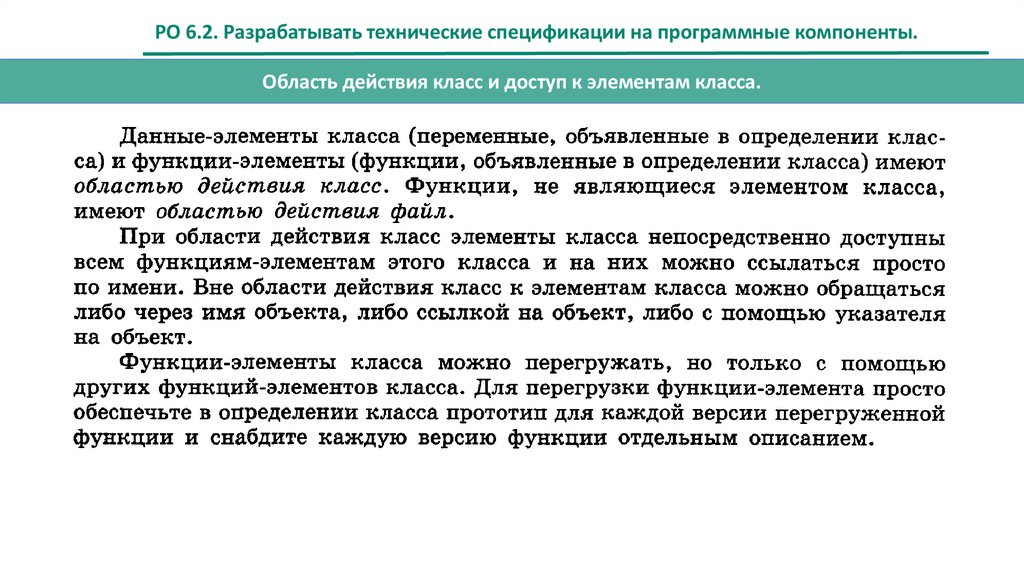 РО 6.2. Разрабатывать технические спецификации на программные компоненты.

Область действия класс и доступ к элементам класса.

Данные-элементы класса (переменные, объявленные в определении класса) и функции-элементы (функции, объявленные в определении класса) имеют областью действия класс. Функции, не являющиеся элементом класса, имеют областью действия файл.

При области действия класс элементы класса непосредственно доступны всем функциям-элементам этого класса и на них можно ссылаться просто по имени. Вне области действия класс к элементам класса можно обращаться либо через имя объекта, либо ссылкой на объект, либо с помощью указателя на объект.

Функции-элементы класса можно перегружать, но только с помощью других функций-элементов класса. Для перегрузки функции-элемента просто обеспечьте в определении класса прототип для каждой версии перегруженной функции и снабдите каждую версию функции отдельным описанием.